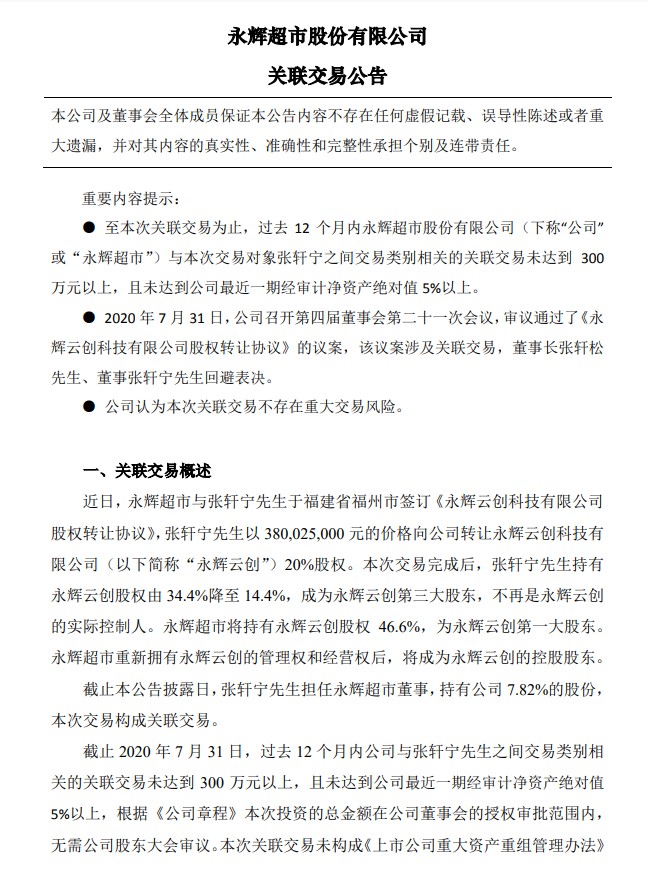 永辉超市股份有限公司

关联交易公告

本公司及董事会全体成员保证本公告内容不存在任何虚假记载、误导性陈述或者重大遗漏，并对其内容的真实性、准确性和完整性承担个别及连带责任。

重要内容提示：

● 至本次关联交易为止，过去 12 个月内永辉超市股份有限公司（下称“公司”或“永辉超市”）与本次交易对象张轩宁之间交易类别相关的关联交易未达到 300 万元以上，且未达到公司最近一期经审计净资产绝对值 5%以上。

● 2020 年 7 月 31 日，公司召开第四届董事会第二十一次会议，审议通过了《永辉云创科技有限公司股权转让协议》的议案，该议案涉及关联交易，董事长张轩松先生、董事张轩宁先生回避表决。

● 公司认为本次关联交易不存在重大交易风险。

一、关联交易概述

近日，永辉超市与张轩宁先生于福建省福州市签订《永辉云创科技有限公司股权转让协议》，张轩宁先生以 380,025,000 元的价格向公司转让永辉云创科技有限公司（以下简称“永辉云创”）20%股权。本次交易完成后，张轩宁先生持有永辉云创股权由 34.4%降至 14.4%，成为永辉云创第三大股东，不再是永辉云创的实际控制人。永辉超市将持有永辉云创股权 46.6%，为永辉云创第一大股东。永辉超市重新拥有永辉云创的管理权和经营权后，将成为永辉云创的控股股东。

截止本公告披露日，张轩宁先生担任永辉超市董事，持有公司 7.82%的股份，本次交易构成关联交易。

截止 2020 年 7 月 31 日，过去 12 个月内公司与张轩宁先生之间交易类别相关的关联交易未达到 300 万元以上，且未达到公司最近一期经审计净资产绝对值 5%以上，根据《公司章程》本次投资的总金额在公司董事会的授权审批范围内，无需公司股东大会审议。本次关联交易未构成《上市公司重大资产重组管理办法》